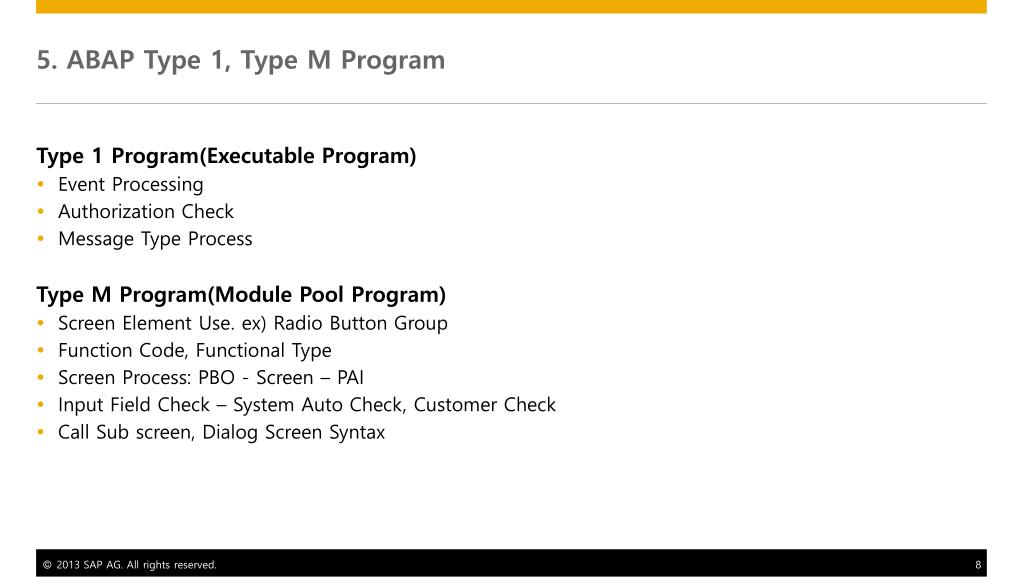 5. ABAP Type 1, Type M Program

Type 1 Program(Executable Program)
• Event Processing
• Authorization Check
• Message Type Process

Type M Program(Module Pool Program)
• Screen Element Use. ex) Radio Button Group
• Function Code, Functional Type
• Screen Process: PBO - Screen – PAI
• Input Field Check – System Auto Check, Customer Check
• Call Sub screen, Dialog Screen Syntax

© 2013 SAP AG. All rights reserved.

8